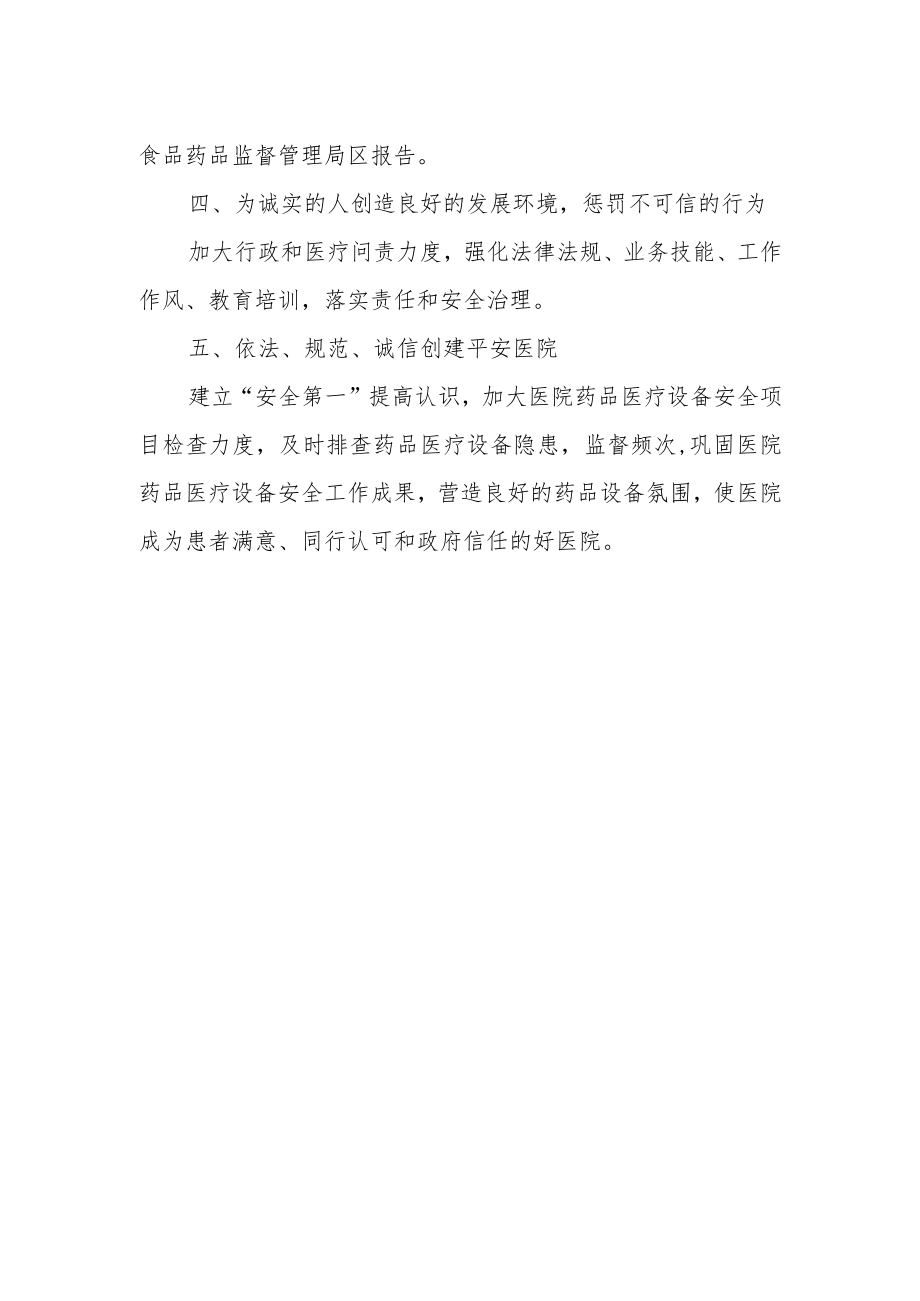 食品药品监督管理局区报告。

四、为诚实的人创造良好的发展环境，惩罚不可信的行为

加大行政和医疗问责力度，强化法律法规、业务技能、工作作风、教育培训，落实责任和安全治理。

五、依法、规范、诚信创建平安医院

建立“安全第一”提高认识，加大医院药品医疗设备安全项目检查力度，及时排查药品医疗设备隐患，监督频次,巩固医院药品医疗设备安全工作成果，营造良好的药品设备氛围，使医院成为患者满意、同行认可和政府信任的好医院。